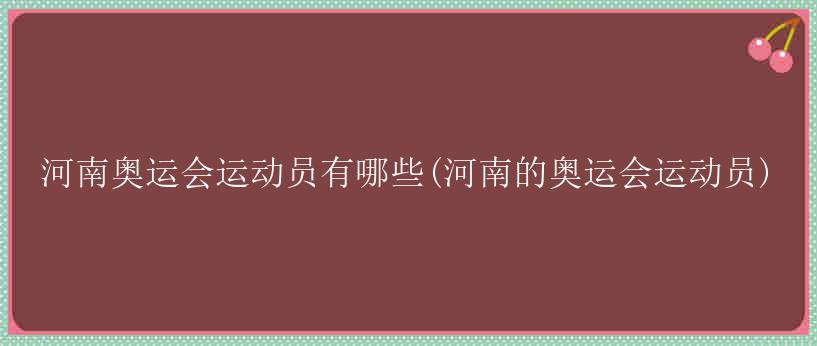 河南奥运会运动员有哪些(河南的奥运会运动员)